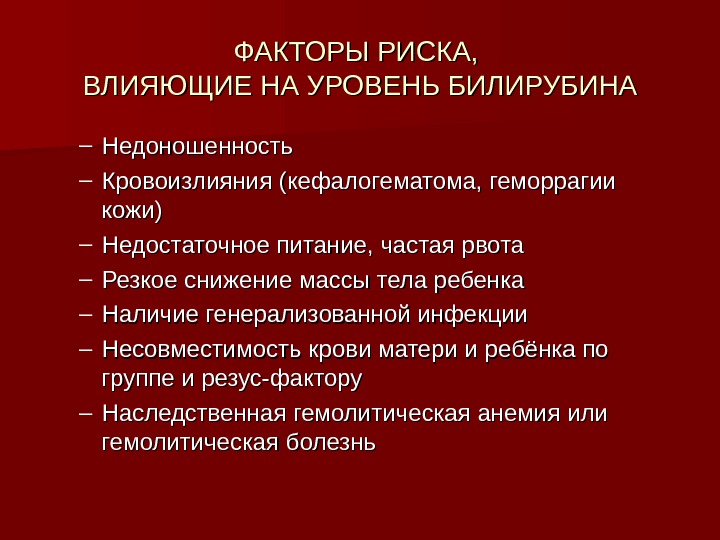 ФАКТОРЫ РИСКА,
ВЛИЯЮЩИЕ НА УРОВЕНЬ БИЛИРУБИНА

– Недоношенность
– Кровоизлияния (кефалогематома, геморрагии кожи)
– Недостаточное питание, частая рвота
– Резкое снижение массы тела ребенка
– Наличие генерализованной инфекции
– Несовместимость крови матери и ребёнка по группе и резус-фактору
– Наследственная гемолитическая анемия или гемолитическая болезнь